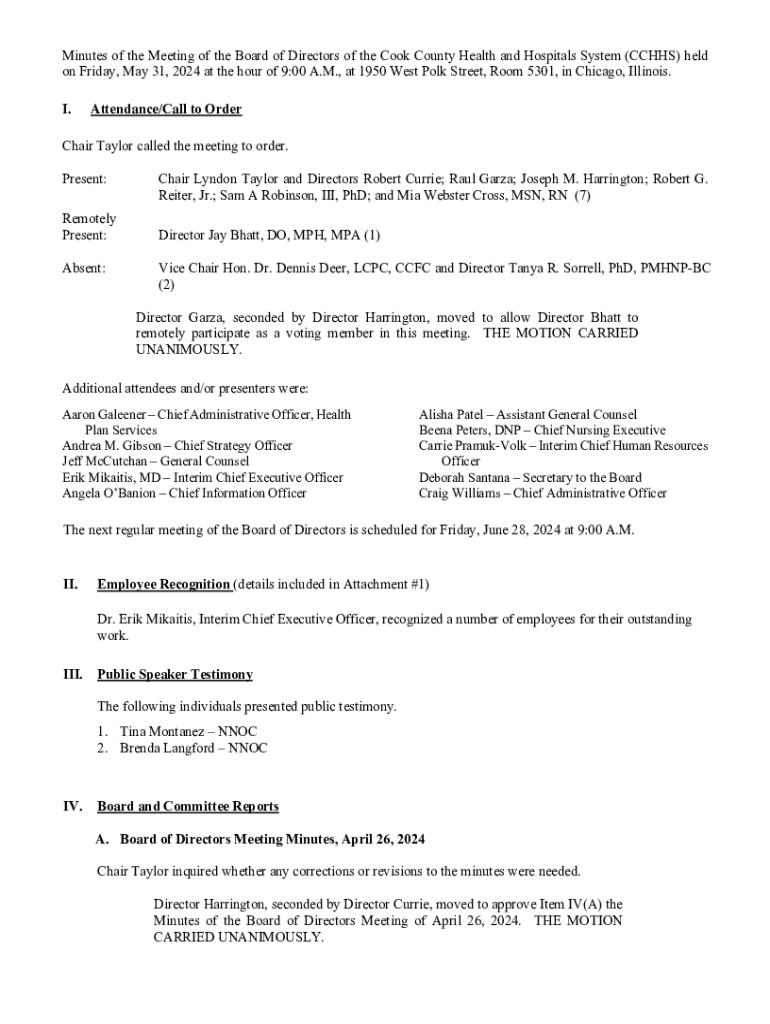 Minutes of the Meeting of the Board of Directors of the Cook County Health and Hospitals System (CCHHS) held on Friday, May 31, 2024 at the hour of 9:00 A.M., at 1950 West Polk Street, Room 5301, in Chicago, Illinois.

I. Attendance/Call to Order

Chair Taylor called the meeting to order.

Present: Chair Lyndon Taylor and Directors Robert Currie; Raul Garza; Joseph M. Harrington; Robert G. Reiter, Jr.; Sam A Robinson, III, PhD; and Mia Webster Cross, MSN, RN (7)

Remotely Present: Director Jay Bhatt, DO, MPH, MPA (1)

Absent: Vice Chair Hon. Dr. Dennis Deer, LCPC, CCFC and Director Tanya R. Sorrell, PhD, PMHNP-BC (2)

Director Garza, seconded by Director Harrington, moved to allow Director Bhatt to remotely participate as a voting member in this meeting. THE MOTION CARRIED UNANIMOUSLY.

Additional attendees and/or presenters were:

Aaron Galeener – Chief Administrative Officer, Health Plan Services
Andrea M. Gibson – Chief Strategy Officer
Jeff McCutchan – General Counsel
Erik Mikaitis, MD – Interim Chief Executive Officer
Angela O'Banion – Chief Information Officer

Alisha Patel – Assistant General Counsel
Beena Peters, DNP – Chief Nursing Executive
Carrie Pramuk-Volk – Interim Chief Human Resources Officer
Deborah Santana – Secretary to the Board
Craig Williams – Chief Administrative Officer

The next regular meeting of the Board of Directors is scheduled for Friday, June 28, 2024 at 9:00 A.M.

II. Employee Recognition (details included in Attachment #1)

Dr. Erik Mikaitis, Interim Chief Executive Officer, recognized a number of employees for their outstanding work.

III. Public Speaker Testimony

The following individuals presented public testimony.

1. Tina Montanez – NNOC
2. Brenda Langford – NNOC

IV. Board and Committee Reports

A. Board of Directors Meeting Minutes, April 26, 2024

Chair Taylor inquired whether any corrections or revisions to the minutes were needed.

Director Harrington, seconded by Director Currie, moved to approve Item IV(A) the Minutes of the Board of Directors Meeting of April 26, 2024. THE MOTION CARRIED UNANIMOUSLY.